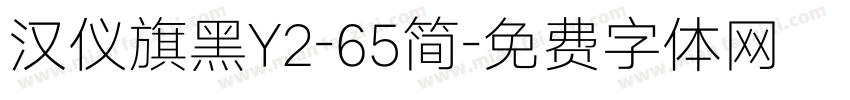 汉仪旗黑Y2-65简-免费字体网